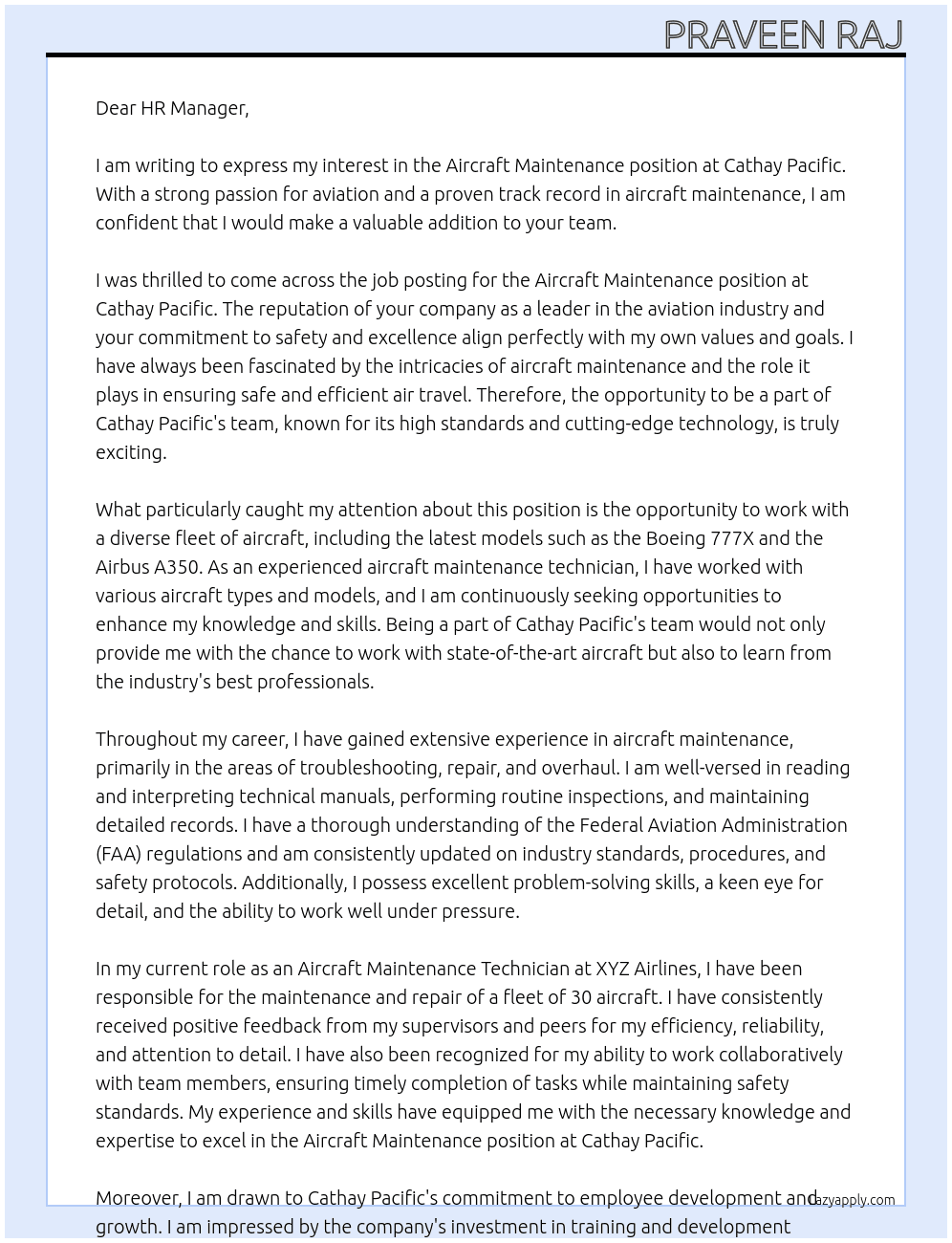 PRAVEEN RAJ

Dear HR Manager,

I am writing to express my interest in the Aircraft Maintenance position at Cathay Pacific. With a strong passion for aviation and a proven track record in aircraft maintenance, I am confident that I would make a valuable addition to your team.

I was thrilled to come across the job posting for the Aircraft Maintenance position at Cathay Pacific. The reputation of your company as a leader in the aviation industry and your commitment to safety and excellence align perfectly with my own values and goals. I have always been fascinated by the intricacies of aircraft maintenance and the role it plays in ensuring safe and efficient air travel. Therefore, the opportunity to be a part of Cathay Pacific's team, known for its high standards and cutting-edge technology, is truly exciting.

What particularly caught my attention about this position is the opportunity to work with a diverse fleet of aircraft, including the latest models such as the Boeing 777X and the Airbus A350. As an experienced aircraft maintenance technician, I have worked with various aircraft types and models, and I am continuously seeking opportunities to enhance my knowledge and skills. Being a part of Cathay Pacific's team would not only provide me with the chance to work with state-of-the-art aircraft but also to learn from the industry's best professionals.

Throughout my career, I have gained extensive experience in aircraft maintenance, primarily in the areas of troubleshooting, repair, and overhaul. I am well-versed in reading and interpreting technical manuals, performing routine inspections, and maintaining detailed records. I have a thorough understanding of the Federal Aviation Administration (FAA) regulations and am consistently updated on industry standards, procedures, and safety protocols. Additionally, I possess excellent problem-solving skills, a keen eye for detail, and the ability to work well under pressure.

In my current role as an Aircraft Maintenance Technician at XYZ Airlines, I have been responsible for the maintenance and repair of a fleet of 30 aircraft. I have consistently received positive feedback from my supervisors and peers for my efficiency, reliability, and attention to detail. I have also been recognized for my ability to work collaboratively with team members, ensuring timely completion of tasks while maintaining safety standards. My experience and skills have equipped me with the necessary knowledge and expertise to excel in the Aircraft Maintenance position at Cathay Pacific.

Moreover, I am drawn to Cathay Pacific's commitment to employee development and growth. I am impressed by the company's investment in training and development

lazyapply.com